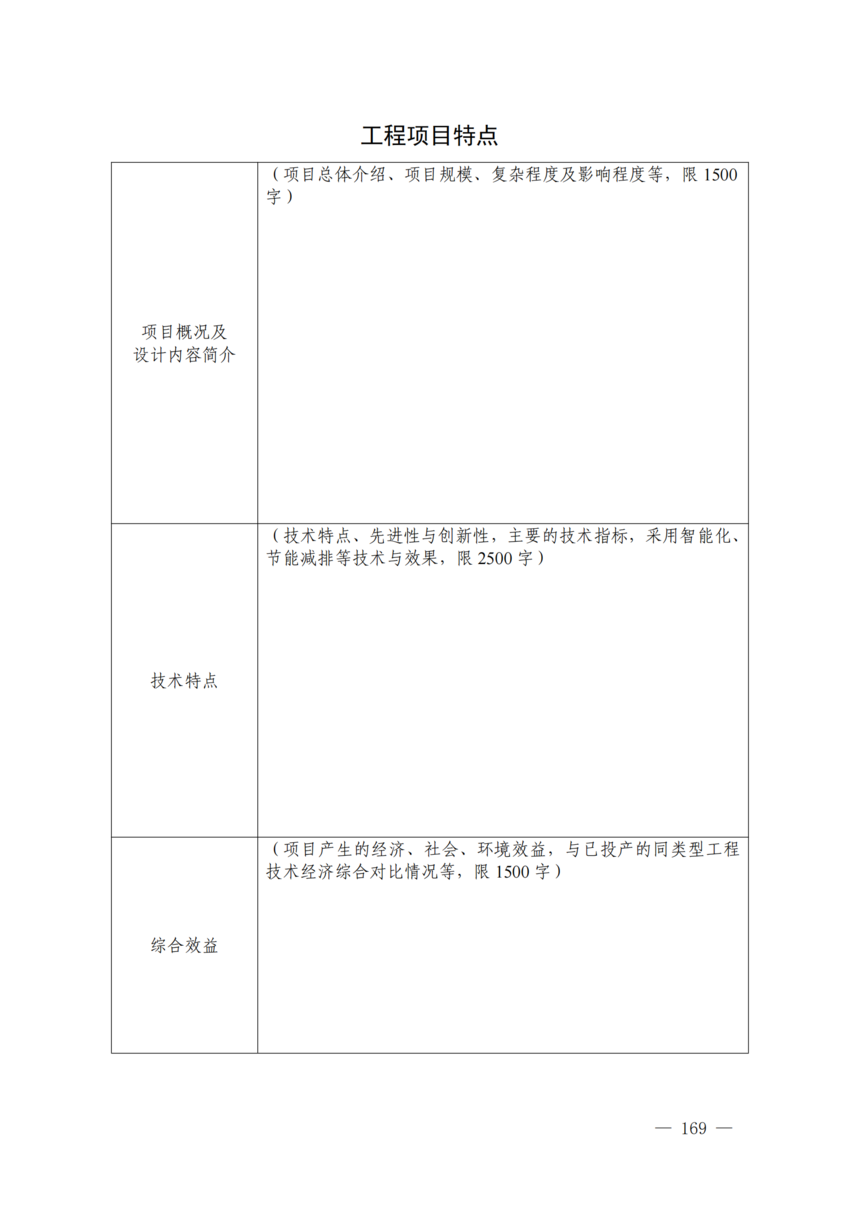 工程项目特点

| 项目概况及设计内容简介 | （项目总体介绍、项目规模、复杂程度及影响程度等，限 1500 字） |
|---|---|
| 技术特点 | （技术特点、先进性与创新性，主要的技术指标，采用智能化、节能减排等技术与效果，限 2500 字） |
| 综合效益 | （项目产生的经济、社会、环境效益，与已投产的同类型工程技术经济综合对比情况等，限 1500 字） |

— 169 —